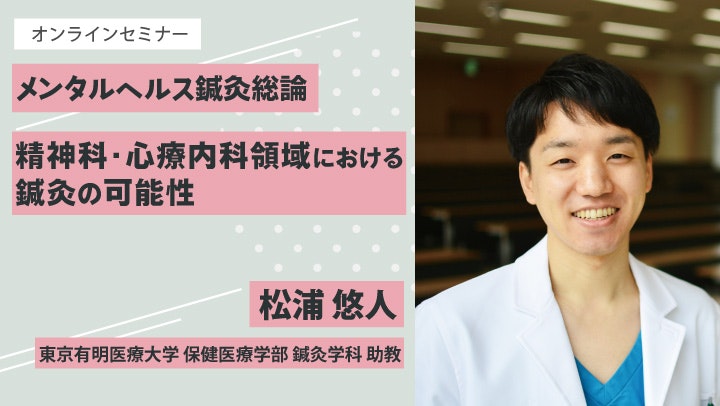 オンラインセミナー

メンタルヘルス鍼灸総論

精神科・心療内科領域における鍼灸の可能性

松浦 悠人

東京有明医療大学 保健医療学部 鍼灸学科 助教